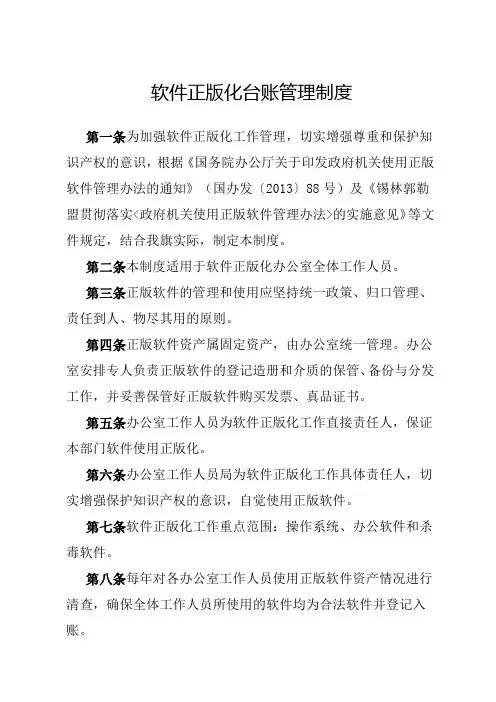 软件正版化台账管理制度

第一条为加强软件正版化工作管理，切实增强尊重和保护知识产权的意识，根据《国务院办公厅关于印发政府机关使用正版软件管理办法的通知》（国办发〔2013〕88号）及《锡林郭勒盟贯彻落实<政府机关使用正版软件管理办法>的实施意见》等文件规定，结合我旗实际，制定本制度。

第二条本制度适用于软件正版化办公室全体工作人员。

第三条正版软件的管理和使用应坚持统一政策、归口管理、责任到人、物尽其用的原则。

第四条正版软件资产属固定资产，由办公室统一管理。办公室安排专人负责正版软件的登记造册和介质的保管、备份与分发工作，并妥善保管好正版软件购买发票、真品证书。

第五条办公室工作人员为软件正版化工作直接责任人，保证本部门软件使用正版化。

第六条办公室工作人员局为软件正版化工作具体责任人，切实增强保护知识产权的意识，自觉使用正版软件。

第七条软件正版化工作重点范围：操作系统、办公软件和杀毒软件。

第八条每年对各办公室工作人员使用正版软件资产情况进行清查，确保全体工作人员所使用的软件均为合法软件并登记入账。